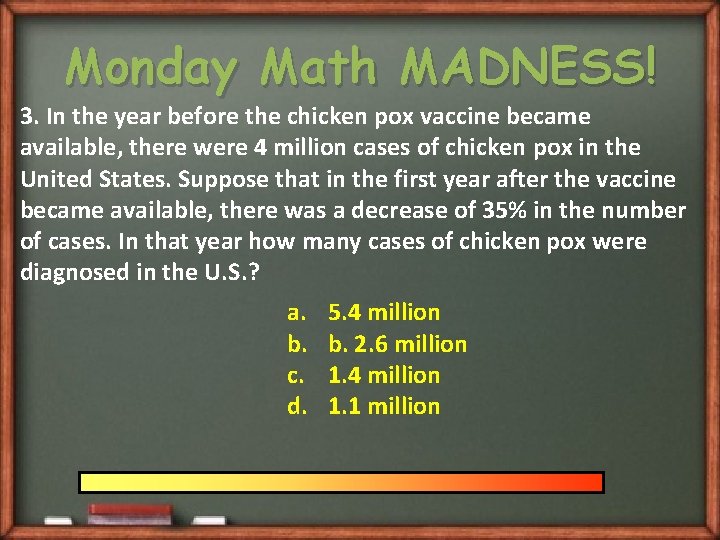 Monday Math MADNESS!

3. In the year before the chicken pox vaccine became available, there were 4 million cases of chicken pox in the United States. Suppose that in the first year after the vaccine became available, there was a decrease of 35% in the number of cases. In that year how many cases of chicken pox were diagnosed in the U.S.?

a. 5.4 million
b. b. 2.6 million
c. 1.4 million
d. 1.1 million